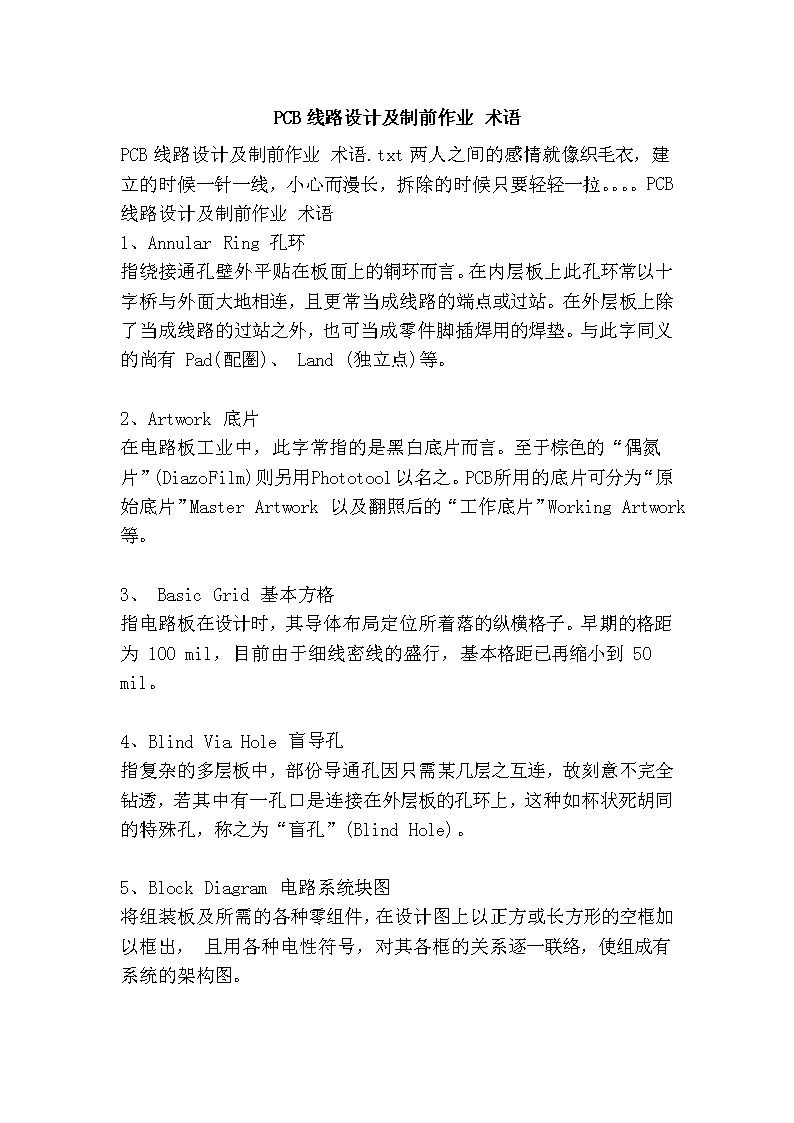 PCB 线路设计及制前作业 术语

PCB 线路设计及制前作业 术语.txt 两人之间的感情就像织毛衣，建立的时候一针一线，小心而漫长，拆除的时候只要轻轻一拉。。。。PCB 线路设计及制前作业 术语
1、Annular Ring 孔环
指绕接通孔壁外平贴在板面上的铜环而言。在内层板上此孔环常以十字桥与外面大地相连，且更常当成线路的端点或过站。在外层板上除了当成线路的过站之外，也可当成零件脚插焊用的焊垫。与此字同义的尚有 Pad(配圈)、 Land (独立点)等。

2、Artwork 底片
在电路板工业中，此字常指的是黑白底片而言。至于棕色的“偶氮片”(DiazoFilm)则另用Phototool以名之。PCB所用的底片可分为“原始底片”Master Artwork 以及翻照后的“工作底片”Working Artwork 等。

3、 Basic Grid 基本方格
指电路板在设计时，其导体布局定位所着落的纵横格子。早期的格距为 100 mil，目前由于细线密线的盛行，基本格距已再缩小到 50 mil。

4、Blind Via Hole 盲导孔
指复杂的多层板中，部份导通孔因只需某几层之互连，故刻意不完全钻透，若其中有一孔口是连接在外层板的孔环上，这种如杯状死胡同的特殊孔，称之为“盲孔”(Blind Hole)。

5、Block Diagram 电路系统块图
将组装板及所需的各种零组件，在设计图上以正方或长方形的空框加以框出， 且用各种电性符号，对其各框的关系逐一联络，使组成有系统的架构图。